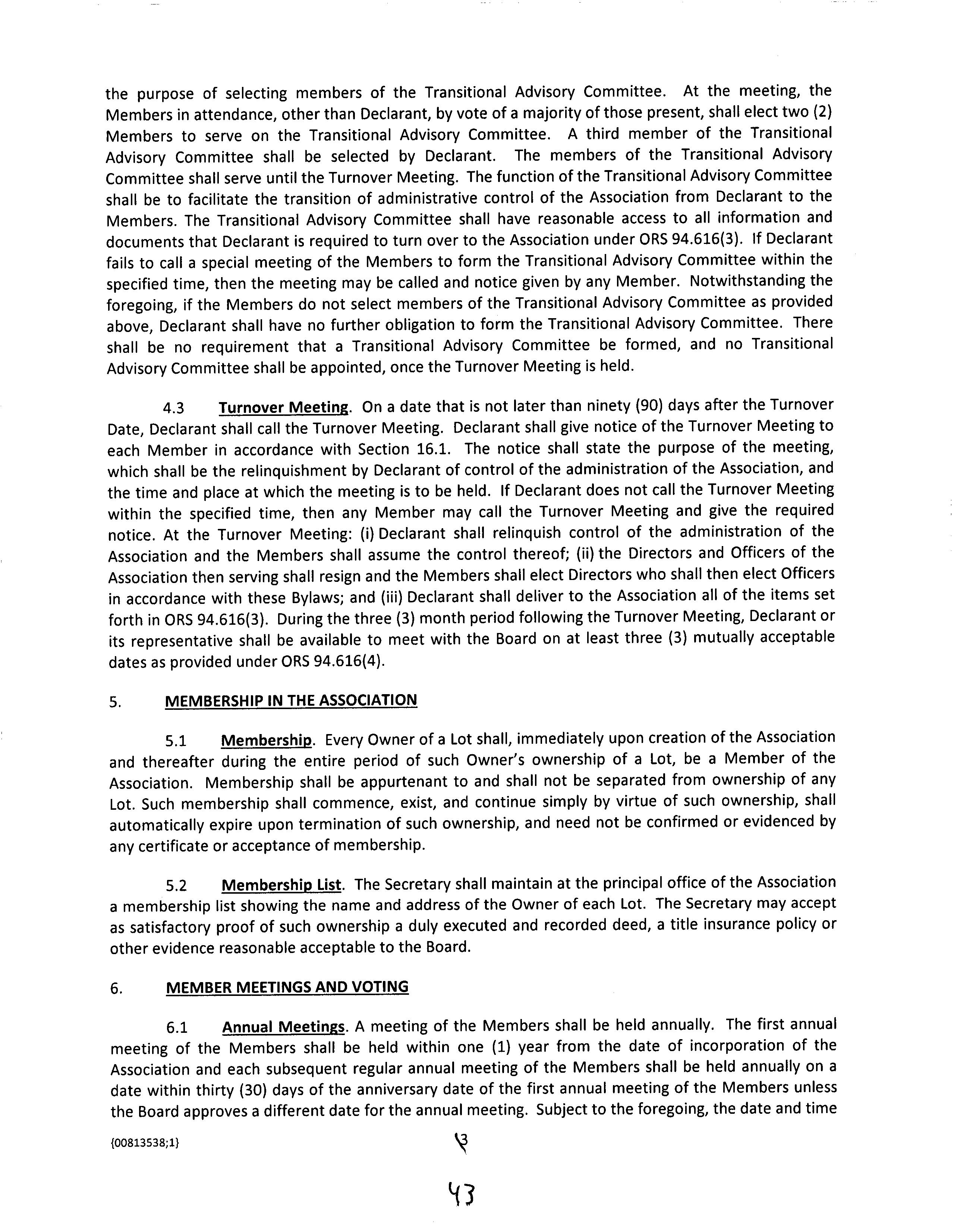 the purpose of selecting members of the Transitional Advisory Committee. At the meeting, the Members in attendance, other than Declarant, by vote of a majority of those present, shall elect two (2) Members to serve on the Transitional Advisory Committee. A third member of the Transitional Advisory Committee shall be selected by Declarant. The members of the Transitional Advisory Committee shall serve until the Turnover Meeting. The function of the Transitional Advisory Committee shall be to facilitate the transition of administrative control of the Association from Declarant to the Members. The Transitional Advisory Committee shall have reasonable access to all information and documents that Declarant is required to turn over to the Association under ORS 94.616(3). If Declarant fails to call a special meeting of the Members to form the Transitional Advisory Committee within the specified time, then the meeting may be called and notice given by any Member. Notwithstanding the foregoing, if the Members do not select members of the Transitional Advisory Committee as provided above, Declarant shall have no further obligation to form the Transitional Advisory Committee. There shall be no requirement that a Transitional Advisory Committee be formed, and no Transitional Advisory Committee shall be appointed, once the Turnover Meeting is held.

4.3 Turnover Meeting. On a date that is not later than ninety (90) days after the Turnover Date, Declarant shall call the Turnover Meeting. Declarant shall give notice of the Turnover Meeting to each Member in accordance with Section 16.1. The notice shall state the purpose of the meeting, which shall be the relinquishment by Declarant of control of the administration of the Association, and the time and place at which the meeting is to be held. If Declarant does not call the Turnover Meeting within the specified time, then any Member may call the Turnover Meeting and give the required notice. At the Turnover Meeting: (i) Declarant shall relinquish control of the administration of the Association and the Members shall assume the control thereof; (ii) the Directors and Officers of the Association then serving shall resign and the Members shall elect Directors who shall then elect Officers in accordance with these Bylaws; and (iii) Declarant shall deliver to the Association all of the items set forth in ORS 94.616(3). During the three (3) month period following the Turnover Meeting, Declarant or its representative shall be available to meet with the Board on at least three (3) mutually acceptable dates as provided under ORS 94.616(4).

5. MEMBERSHIP IN THE ASSOCIATION

5.1 Membership. Every Owner of a Lot shall, immediately upon creation of the Association and thereafter during the entire period of such Owner's ownership of a Lot, be a Member of the Association. Membership shall be appurtenant to and shall not be separated from ownership of any Lot. Such membership shall commence, exist, and continue simply by virtue of such ownership, shall automatically expire upon termination of such ownership, and need not be confirmed or evidenced by any certificate or acceptance of membership.

5.2 Membership List. The Secretary shall maintain at the principal office of the Association a membership list showing the name and address of the Owner of each Lot. The Secretary may accept as satisfactory proof of such ownership a duly executed and recorded deed, a title insurance policy or other evidence reasonable acceptable to the Board.

6. MEMBER MEETINGS AND VOTING

6.1 Annual Meetings. A meeting of the Members shall be held annually. The first annual meeting of the Members shall be held within one (1) year from the date of incorporation of the Association and each subsequent regular annual meeting of the Members shall be held annually on a date within thirty (30) days of the anniversary date of the first annual meeting of the Members unless the Board approves a different date for the annual meeting. Subject to the foregoing, the date and time

{00813538;1} 3

43